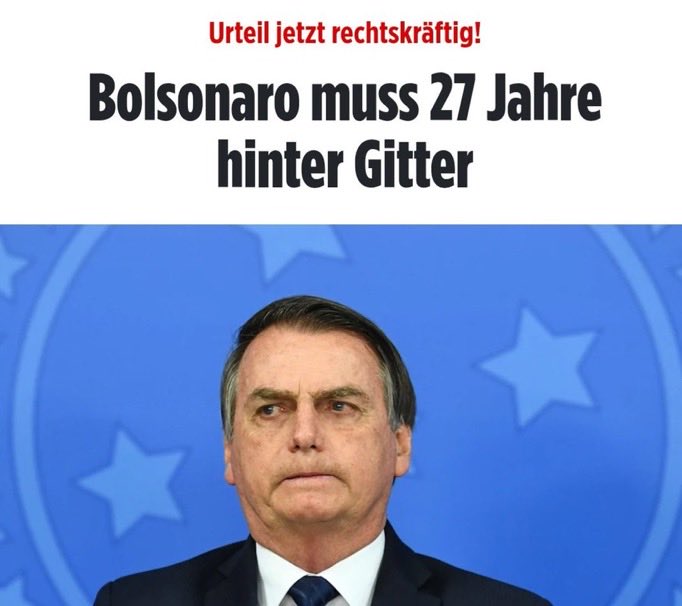 Urteil jetzt rechtskräftig!

Bolsonaro muss 27 Jahre hinter Gitter